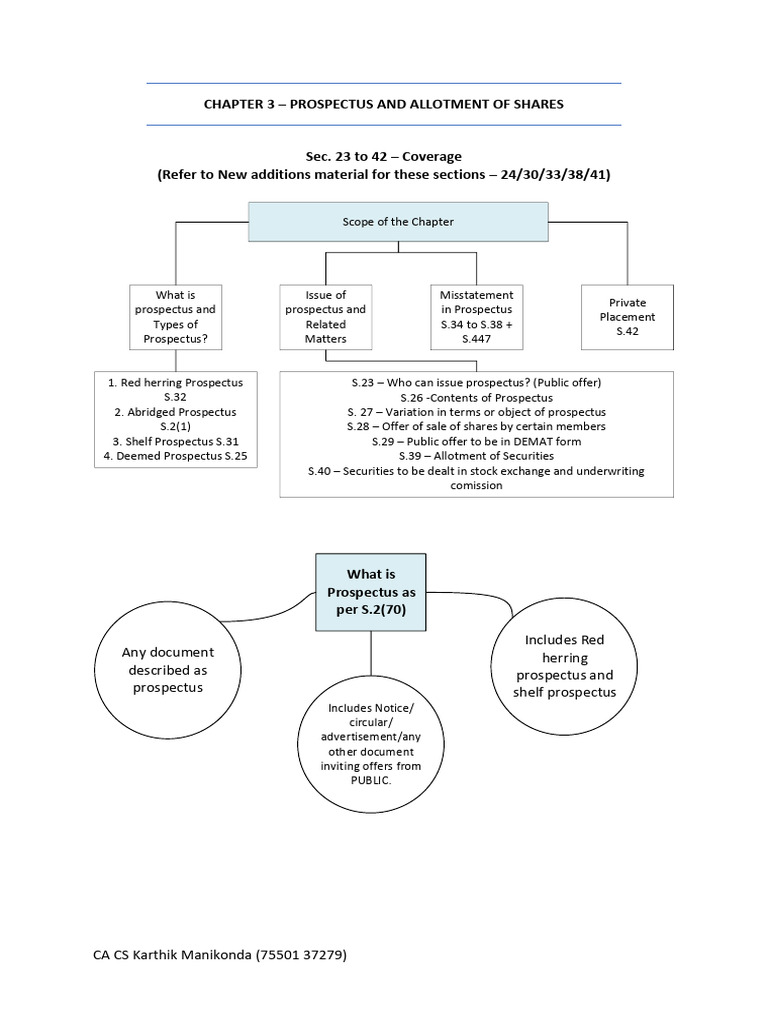 CHAPTER 3 – PROSPECTUS AND ALLOTMENT OF SHARES

Sec. 23 to 42 – Coverage
(Refer to New additions material for these sections – 24/30/33/38/41)

Scope of the Chapter

What is prospectus and Types of Prospectus?

Issue of prospectus and Related Matters

Misstatement in Prospectus S.34 to S.38 + S.447

Private Placement S.42

1. Red herring Prospectus S.32
2. Abridged Prospectus S.2(1)
3. Shelf Prospectus S.31
4. Deemed Prospectus S.25

S.23 – Who can issue prospectus? (Public offer)
S.26 -Contents of Prospectus
S. 27 – Variation in terms or object of prospectus
S.28 – Offer of sale of shares by certain members
S.29 – Public offer to be in DEMAT form
S.39 – Allotment of Securities
S.40 – Securities to be dealt in stock exchange and underwriting comission

What is Prospectus as per S.2(70)

Any document described as prospectus

Includes Notice/ circular/ advertisement/any other document inviting offers from PUBLIC.

Includes Red herring prospectus and shelf prospectus

CA CS Karthik Manikonda (75501 37279)